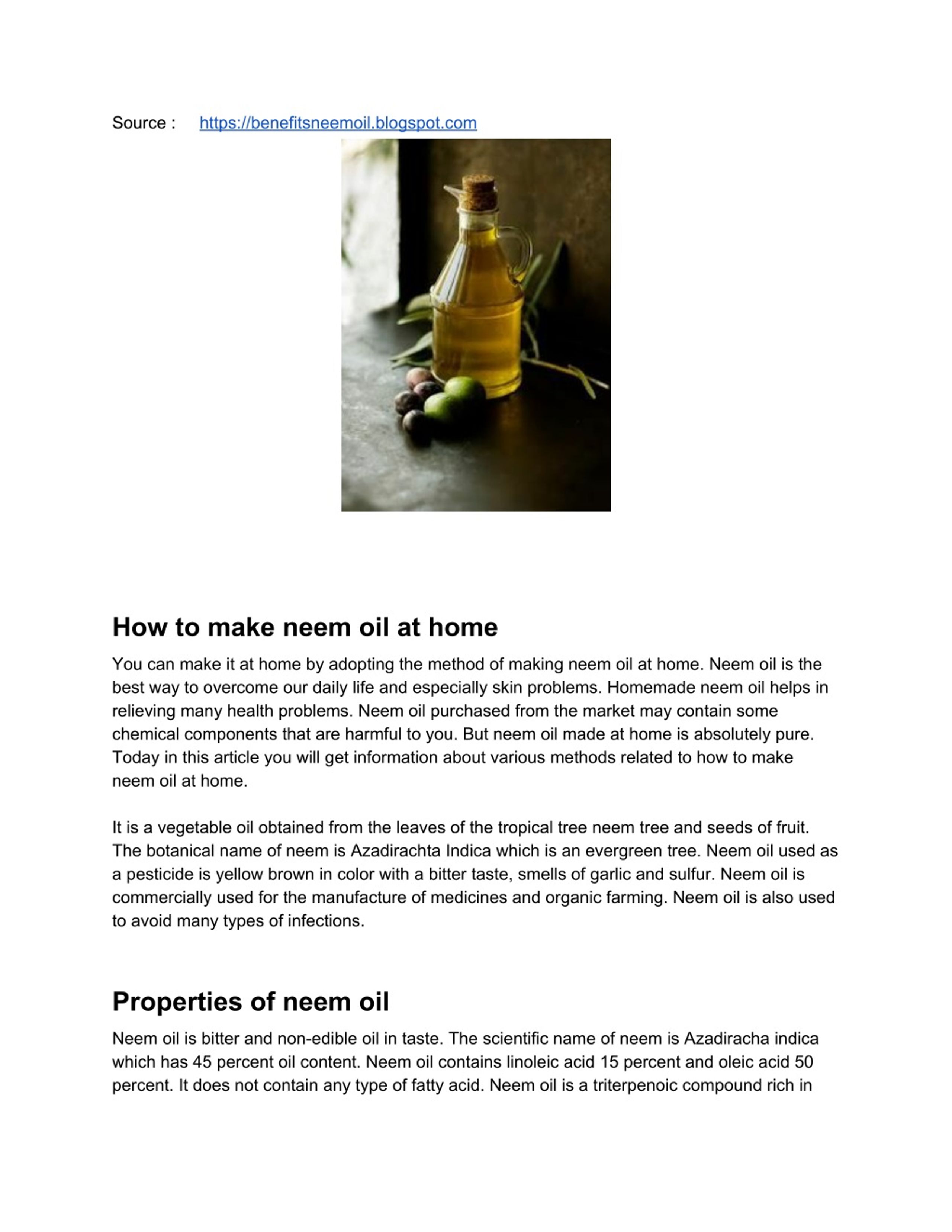 Source : https://benefitsneemoil.blogspot.com

How to make neem oil at home

You can make it at home by adopting the method of making neem oil at home. Neem oil is the best way to overcome our daily life and especially skin problems. Homemade neem oil helps in relieving many health problems. Neem oil purchased from the market may contain some chemical components that are harmful to you. But neem oil made at home is absolutely pure. Today in this article you will get information about various methods related to how to make neem oil at home.

It is a vegetable oil obtained from the leaves of the tropical tree neem tree and seeds of fruit. The botanical name of neem is Azadirachta Indica which is an evergreen tree. Neem oil used as a pesticide is yellow brown in color with a bitter taste, smells of garlic and sulfur. Neem oil is commercially used for the manufacture of medicines and organic farming. Neem oil is also used to avoid many types of infections.

Properties of neem oil

Neem oil is bitter and non-edible oil in taste. The scientific name of neem is Azadiracha indica which has 45 percent oil content. Neem oil contains linoleic acid 15 percent and oleic acid 50 percent. It does not contain any type of fatty acid. Neem oil is a triterpenoic compound rich in